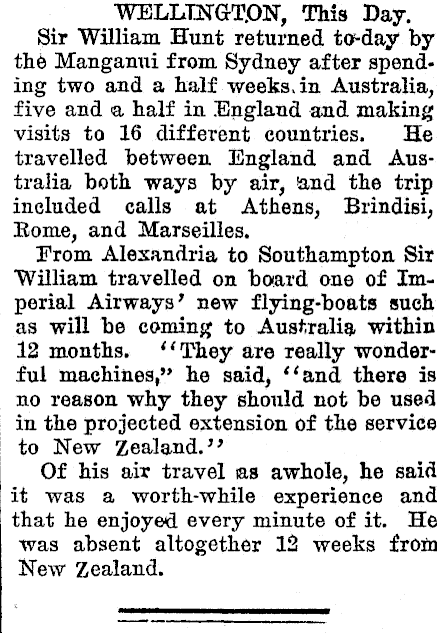 WELLINGTON, This Day.

Sir William Hunt returned to-day by the Manganui from Sydney after spending two and a half weeks in Australia, five and a half in England and making visits to 16 different countries. He travelled between England and Australia both ways by air, and the trip included calls at Athens, Brindisi, Rome, and Marseilles.

From Alexandria to Southampton Sir William travelled on board one of Imperial Airways' new flying-boats such as will be coming to Australia within 12 months. "They are really wonderful machines," he said, "and there is no reason why they should not be used in the projected extension of the service to New Zealand."

Of his air travel as awhole, he said it was a worth-while experience and that he enjoyed every minute of it. He was absent altogether 12 weeks from New Zealand.